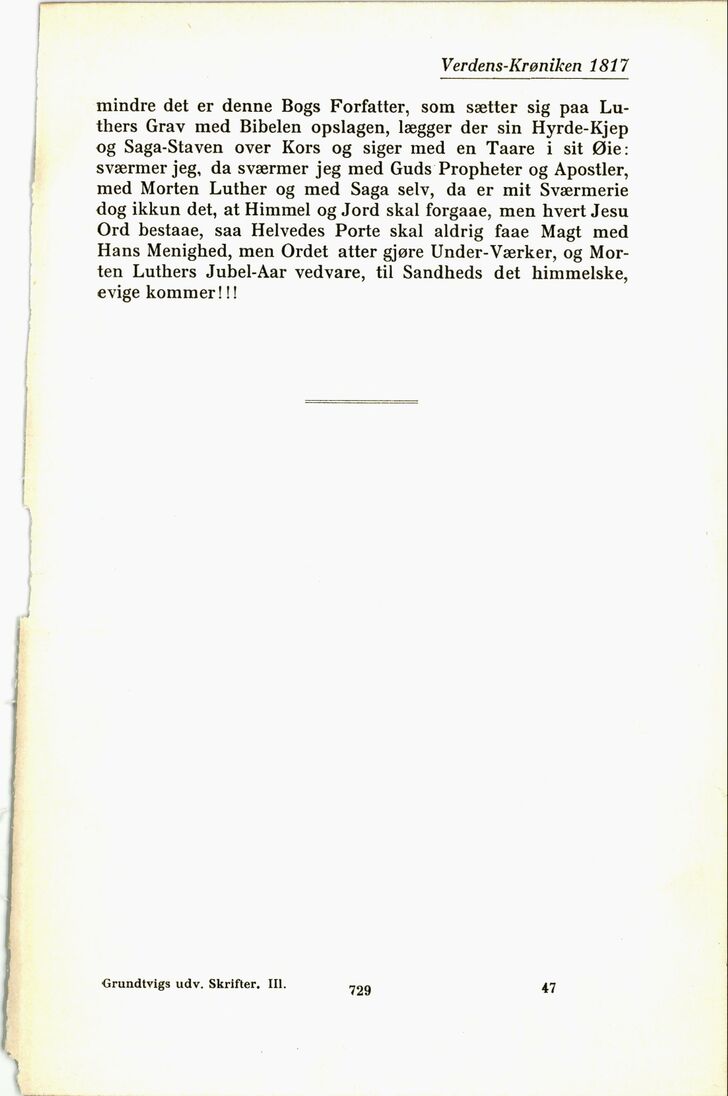 Verdens-Krøniken 1817

mindre det er denne Bogs Forfatter, som sætter sig paa Luthers Grav med Bibelen opslagen, lægger der sin Hyrde-Kjep og Saga-Staven over Kors og siger med en Taare i sit Øie: sværmer jeg, da sværmer jeg med Guds Propheter og Apostler, med Morten Luther og med Saga selv, da er mit Sværmerie dog ikkun det, at Himmel og Jord skal forgaae, men hvert Jesu Ord bestaae, saa Helvedes Porte skal aldrig faae Magt med Hans Menighed, men Ordet atter gjøre Under-Værker, og Morten Luthers Jubel-Aar vedvare, til Sandheds det himmelske, evige kommer!!!

Grundtvigs udv. Skrifter. III. 729 47